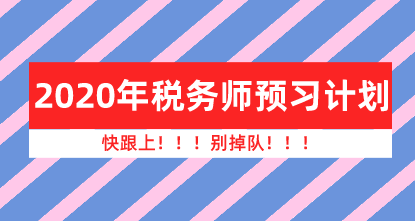 2020年税务师预习计划

快跟上！！！别掉队！！！